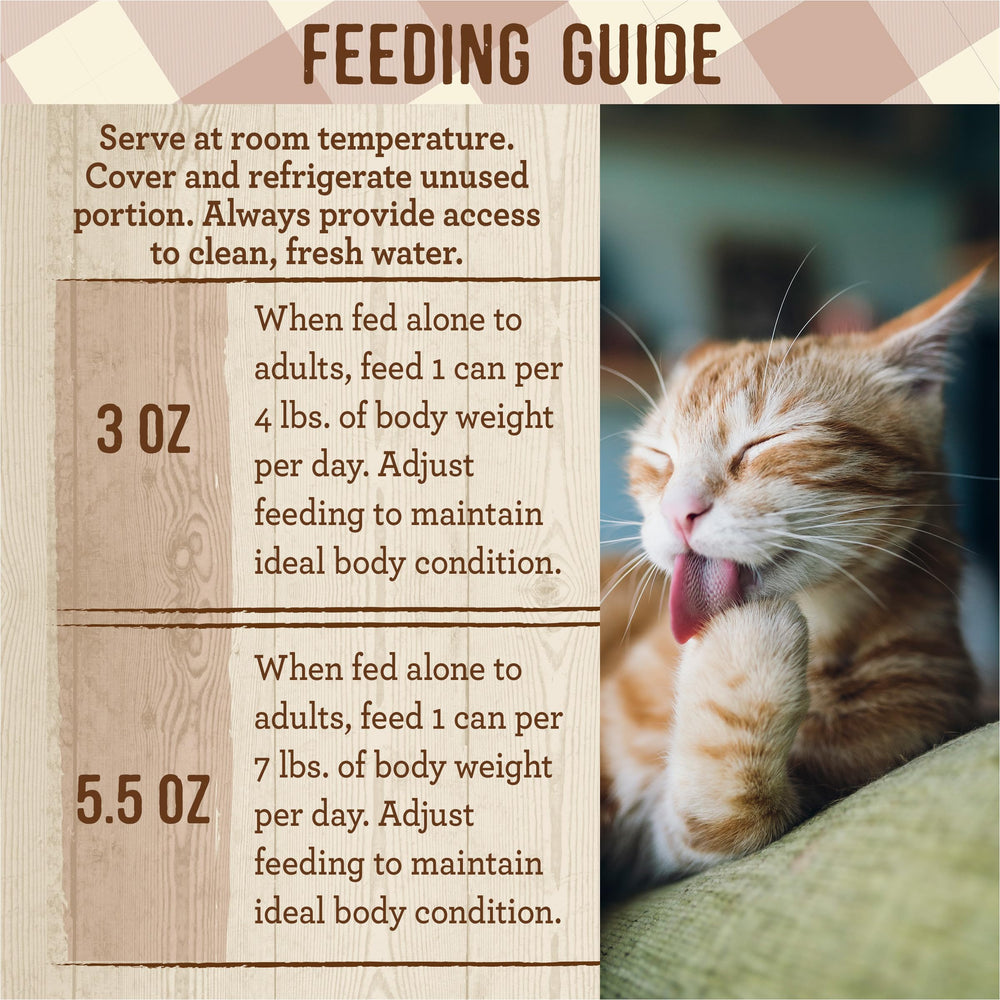 FEEDING GUIDE

Serve at room temperature. Cover and refrigerate unused portion. Always provide access to clean, fresh water.

| 3 OZ | When fed alone to adults, feed 1 can per 4 lbs. of body weight per day. Adjust feeding to maintain ideal body condition. |
|---|---|
| 5.5 OZ | When fed alone to adults, feed 1 can per 7 lbs. of body weight per day. Adjust feeding to maintain ideal body condition. |